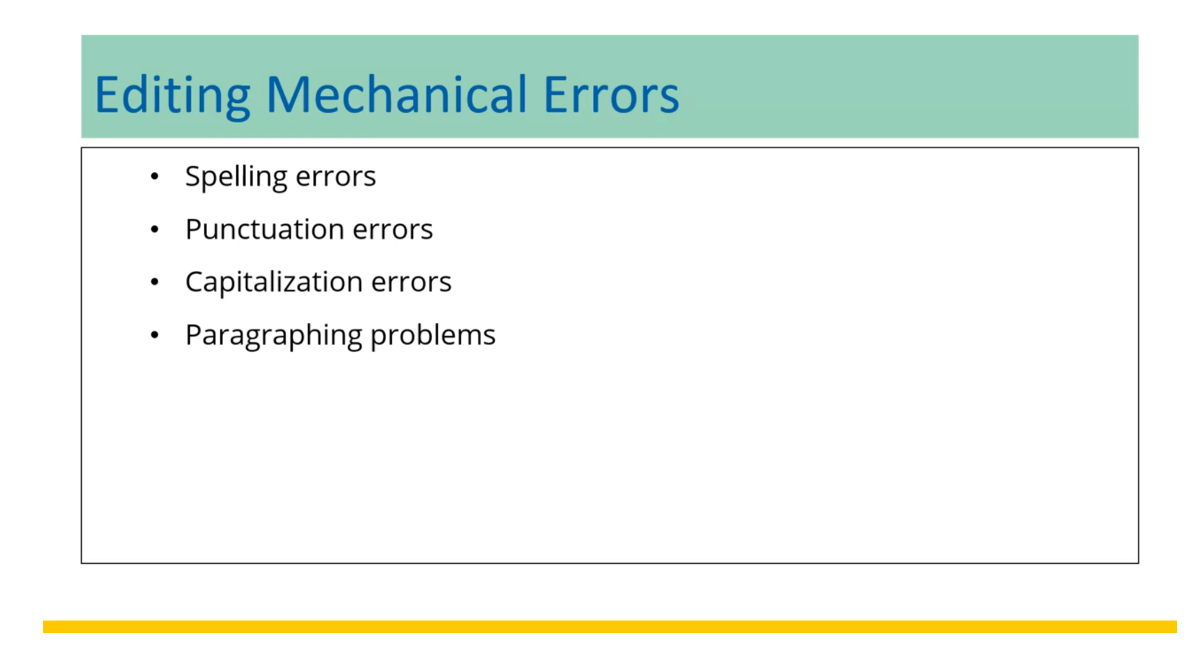 Editing Mechanical Errors

• Spelling errors
• Punctuation errors
• Capitalization errors
• Paragraphing problems